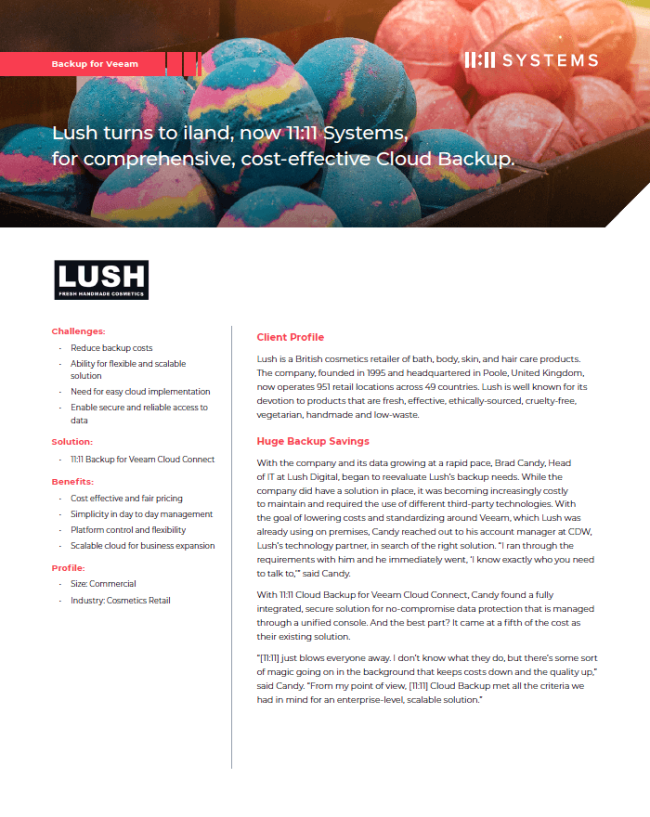 Backup for Veeam

11:11 SYSTEMS

Lush turns to iland, now 11:11 Systems, for comprehensive, cost-effective Cloud Backup.

LUSH
FRESH HANDMADE COSMETICS

Challenges:
- Reduce backup costs
- Ability for flexible and scalable solution
- Need for easy cloud implementation
- Enable secure and reliable access to data

Solution:
- 11:11 Backup for Veeam Cloud Connect

Benefits:
- Cost effective and fair pricing
- Simplicity in day to day management
- Platform control and flexibility
- Scalable cloud for business expansion

Profile:
- Size: Commercial
- Industry: Cosmetics Retail

Client Profile

Lush is a British cosmetics retailer of bath, body, skin, and hair care products. The company, founded in 1995 and headquartered in Poole, United Kingdom, now operates 951 retail locations across 49 countries. Lush is well known for its devotion to products that are fresh, effective, ethically-sourced, cruelty-free, vegetarian, handmade and low-waste.

Huge Backup Savings

With the company and its data growing at a rapid pace, Brad Candy, Head of IT at Lush Digital, began to reevaluate Lush's backup needs. While the company did have a solution in place, it was becoming increasingly costly to maintain and required the use of different third-party technologies. With the goal of lowering costs and standardizing around Veeam, which Lush was already using on premises, Candy reached out to his account manager at CDW, Lush's technology partner, in search of the right solution. "I ran through the requirements with him and he immediately went, 'I know exactly who you need to talk to,'" said Candy.

With 11:11 Cloud Backup for Veeam Cloud Connect, Candy found a fully integrated, secure solution for no-compromise data protection that is managed through a unified console. And the best part? It came at a fifth of the cost as their existing solution.

"[11:11] just blows everyone away. I don't know what they do, but there's some sort of magic going on in the background that keeps costs down and the quality up," said Candy. "From my point of view, [11:11] Cloud Backup met all the criteria we had in mind for an enterprise-level, scalable solution."